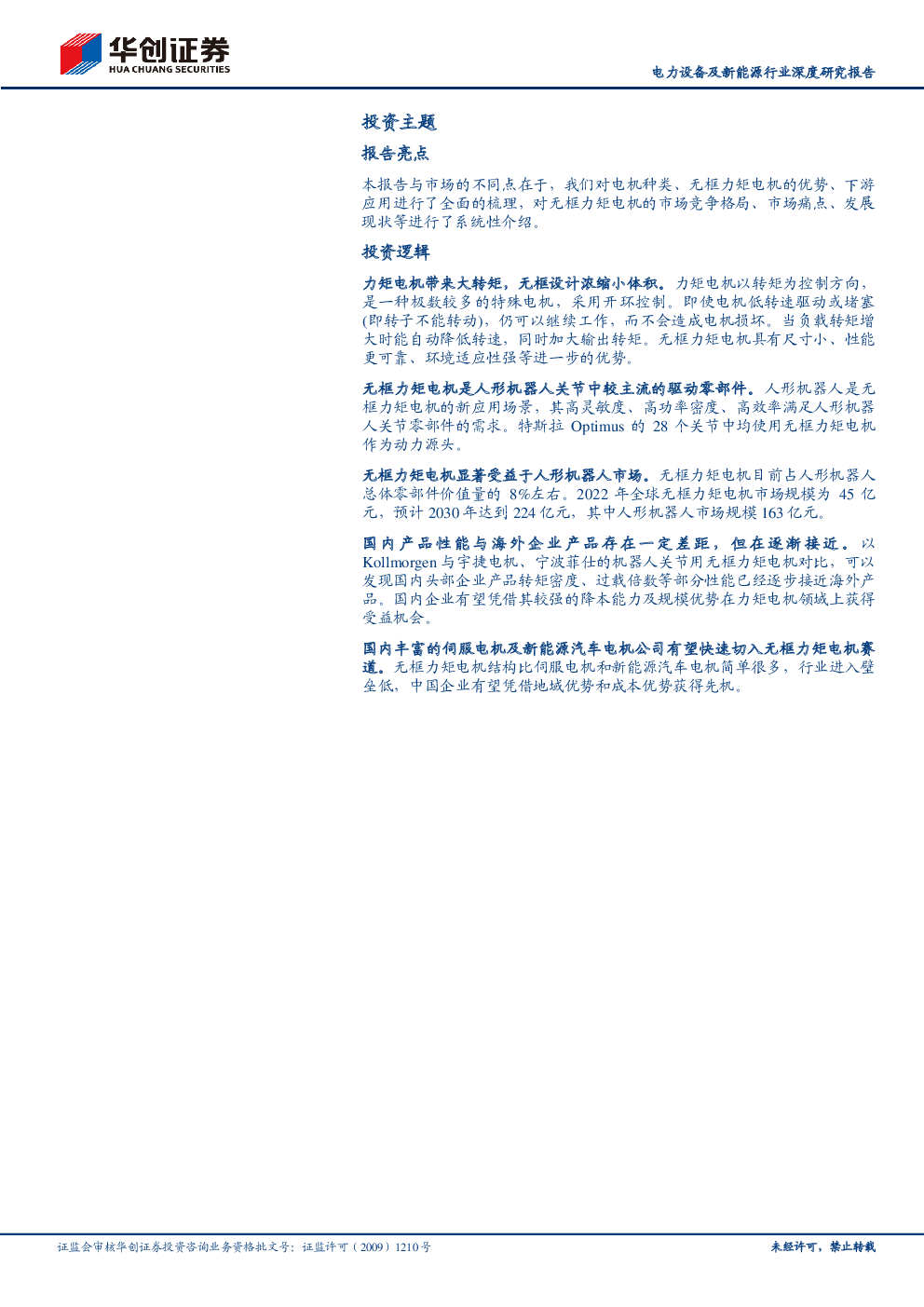 华创证券
HUA CHUANG SECURITIES

电力设备及新能源行业深度研究报告

投资主题

报告亮点

本报告与市场的不同点在于，我们对电机种类、无框力矩电机的优势、下游应用进行了全面的梳理，对无框力矩电机的市场竞争格局、市场痛点、发展现状等进行了系统性介绍。

投资逻辑

力矩电机带来大转矩，无框设计浓缩小体积。力矩电机以转矩为控制方向，是一种极数较多的特殊电机，采用开环控制。即使电机低转速驱动或堵塞(即转子不能转动)，仍可以继续工作，而不会造成电机损坏。当负载转矩增大时能自动降低转速，同时加大输出转矩。无框力矩电机具有尺寸小、性能更可靠、环境适应性强等进一步的优势。

无框力矩电机是人形机器人关节中较主流的驱动零部件。人形机器人是无框力矩电机的新应用场景，其高灵敏度、高功率密度、高效率满足人形机器人关节零部件的需求。特斯拉 Optimus 的 28 个关节中均使用无框力矩电机作为动力源头。

无框力矩电机显著受益于人形机器人市场。无框力矩电机目前占人形机器人总体零部件价值量的 8%左右。2022 年全球无框力矩电机市场规模为 45 亿元，预计 2030 年达到 224 亿元，其中人形机器人市场规模 163 亿元。

国内产品性能与海外企业产品存在一定差距，但在逐渐接近。以 Kollmorgen 与宇捷电机、宁波菲仕的机器人关节用无框力矩电机对比，可以发现国内头部企业产品转矩密度、过载倍数等部分性能已经逐步接近海外产品。国内企业有望凭借其较强的降本能力及规模优势在力矩电机领域上获得受益机会。

国内丰富的伺服电机及新能源汽车电机公司有望快速切入无框力矩电机赛道。无框力矩电机结构比伺服电机和新能源汽车电机简单很多，行业进入壁垒低，中国企业有望凭借地域优势和成本优势获得先机。

证监会审核华创证券投资咨询业务资格批文号：证监许可（2009）1210 号

未经许可，禁止转载